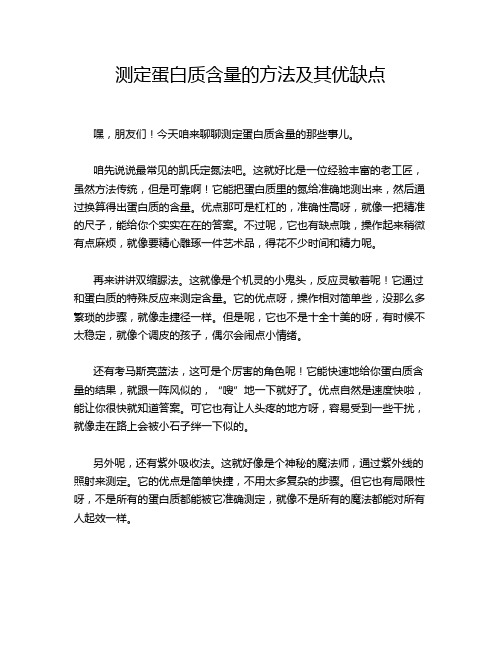 测定蛋白质含量的方法及其优缺点

嘿，朋友们！今天咱来聊聊测定蛋白质含量的那些事儿。

咱先说说最常见的凯氏定氮法吧。这就好比是一位经验丰富的老工匠，虽然方法传统，但是可靠啊！它能把蛋白质里的氮给准确地测出来，然后通过换算得出蛋白质的含量。优点那可是杠杠的，准确性高呀，就像一把精准的尺子，能给你个实实在在的答案。不过呢，它也有缺点哦，操作起来稍微有点麻烦，就像要精心雕琢一件艺术品，得花不少时间和精力呢。

再来讲讲双缩脲法。这就像是个机灵的小鬼头，反应灵敏着呢！它通过和蛋白质的特殊反应来测定含量。它的优点呀，操作相对简单些，没那么多繁琐的步骤，就像走捷径一样。但是呢，它也不是十全十美的呀，有时候不太稳定，就像个调皮的孩子，偶尔会闹点小情绪。

还有考马斯亮蓝法，这可是个厉害的角色呢！它能快速地给你蛋白质含量的结果，就跟一阵风似的，“嗖”地一下就好了。优点自然是速度快啦，能让你很快就知道答案。可它也有让人头疼的地方呀，容易受到一些干扰，就像走在路上会被小石子绊一下似的。

另外呢，还有紫外吸收法。这就好像是个神秘的魔法师，通过紫外线的照射来测定。它的优点是简单快捷，不用太多复杂的步骤。但它也有局限性呀，不是所有的蛋白质都能被它准确测定，就像不是所有的魔法都能对所有人起效一样。